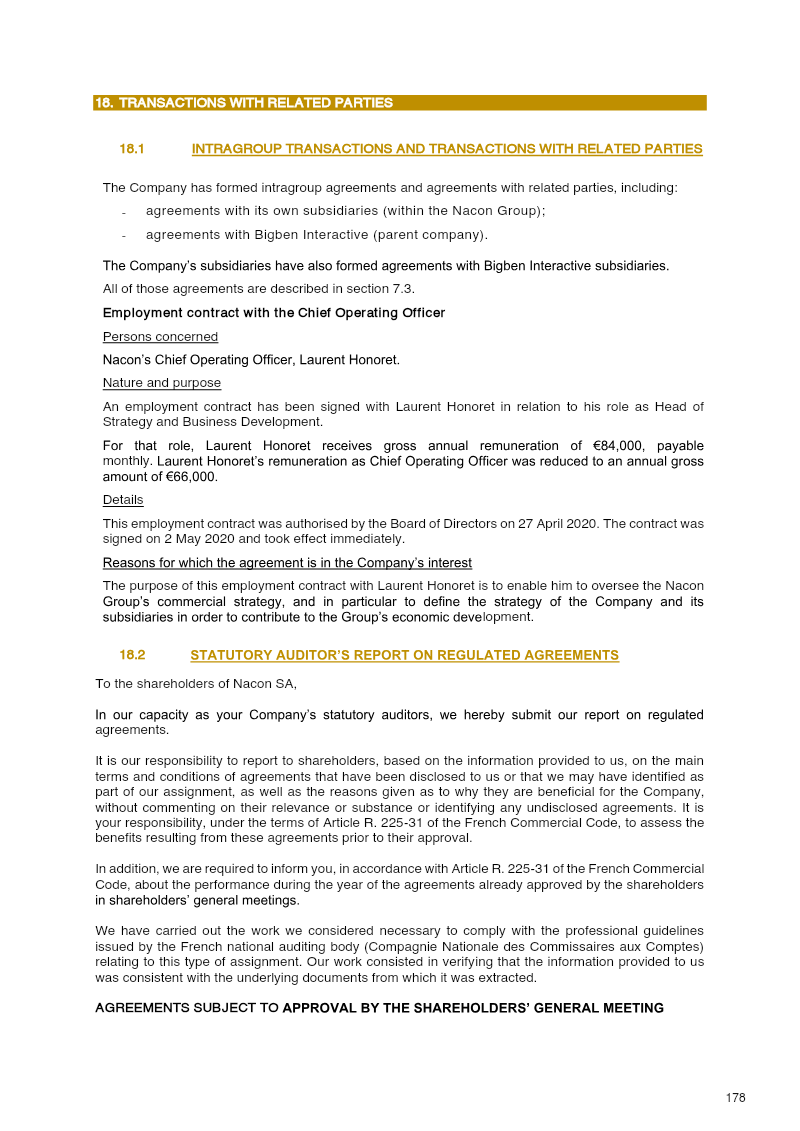 18. TRANSACTIONS WITH RELATED PARTIES

18.1 INTRAGROUP TRANSACTIONS AND TRANSACTIONS WITH RELATED PARTIES

The Company has formed intragroup agreements and agreements with related parties, including:

- agreements with its own subsidiaries (within the Nacon Group);
- agreements with Bigben Interactive (parent company).

The Company's subsidiaries have also formed agreements with Bigben Interactive subsidiaries.

All of those agreements are described in section 7.3.

Employment contract with the Chief Operating Officer

Persons concerned

Nacon's Chief Operating Officer, Laurent Honoret.

Nature and purpose

An employment contract has been signed with Laurent Honoret in relation to his role as Head of Strategy and Business Development.

For that role, Laurent Honoret receives gross annual remuneration of €84,000, payable monthly. Laurent Honoret's remuneration as Chief Operating Officer was reduced to an annual gross amount of €66,000.

Details

This employment contract was authorised by the Board of Directors on 27 April 2020. The contract was signed on 2 May 2020 and took effect immediately.

Reasons for which the agreement is in the Company's interest

The purpose of this employment contract with Laurent Honoret is to enable him to oversee the Nacon Group's commercial strategy, and in particular to define the strategy of the Company and its subsidiaries in order to contribute to the Group's economic development.

18.2 STATUTORY AUDITOR'S REPORT ON REGULATED AGREEMENTS

To the shareholders of Nacon SA,

In our capacity as your Company's statutory auditors, we hereby submit our report on regulated agreements.

It is our responsibility to report to shareholders, based on the information provided to us, on the main terms and conditions of agreements that have been disclosed to us or that we may have identified as part of our assignment, as well as the reasons given as to why they are beneficial for the Company, without commenting on their relevance or substance or identifying any undisclosed agreements. It is your responsibility, under the terms of Article R. 225-31 of the French Commercial Code, to assess the benefits resulting from these agreements prior to their approval.

In addition, we are required to inform you, in accordance with Article R. 225-31 of the French Commercial Code, about the performance during the year of the agreements already approved by the shareholders in shareholders' general meetings.

We have carried out the work we considered necessary to comply with the professional guidelines issued by the French national auditing body (Compagnie Nationale des Commissaires aux Comptes) relating to this type of assignment. Our work consisted in verifying that the information provided to us was consistent with the underlying documents from which it was extracted.

AGREEMENTS SUBJECT TO APPROVAL BY THE SHAREHOLDERS' GENERAL MEETING

178